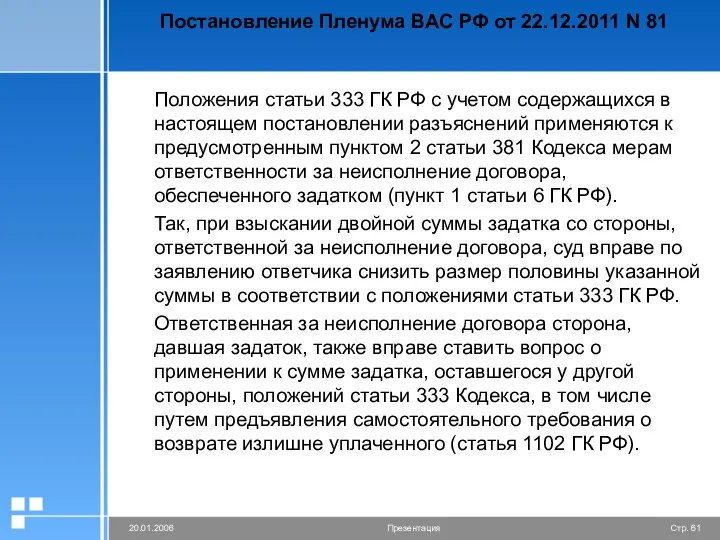 Постановление Пленума ВАС РФ от 22.12.2011 N 81

Положения статьи 333 ГК РФ с учетом содержащихся в настоящем постановлении разъяснений применяются к предусмотренным пунктом 2 статьи 381 Кодекса мерам ответственности за неисполнение договора, обеспеченного задатком (пункт 1 статьи 6 ГК РФ).

Так, при взыскании двойной суммы задатка со стороны, ответственной за неисполнение договора, суд вправе по заявлению ответчика снизить размер половины указанной суммы в соответствии с положениями статьи 333 ГК РФ.

Ответственная за неисполнение договора сторона, давшая задаток, также вправе ставить вопрос о применении к сумме задатка, оставшегося у другой стороны, положений статьи 333 Кодекса, в том числе путем предъявления самостоятельного требования о возврате излишне уплаченного (статья 1102 ГК РФ).

20.01.2006

Презентация

Стр. 61